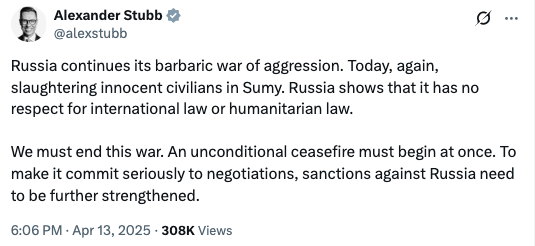 Alexander Stubb
@alexstubb

Russia continues its barbaric war of aggression. Today, again, slaughtering innocent civilians in Sumy. Russia shows that it has no respect for international law or humanitarian law.

We must end this war. An unconditional ceasefire must begin at once. To make it commit seriously to negotiations, sanctions against Russia need to be further strengthened.

6:06 PM · Apr 13, 2025 · 308K Views